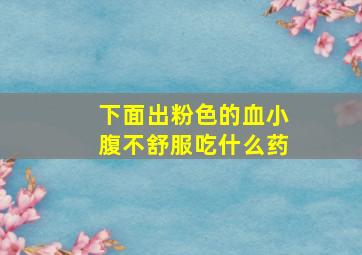 下面出粉色的血小腹不舒服吃什么药